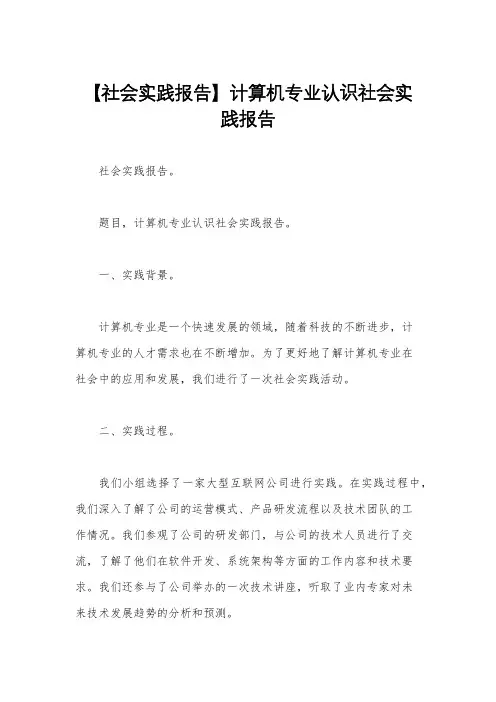 【社会实践报告】计算机专业认识社会实践报告

社会实践报告。

题目，计算机专业认识社会实践报告。

一、实践背景。

计算机专业是一个快速发展的领域，随着科技的不断进步，计算机专业的人才需求也在不断增加。为了更好地了解计算机专业在社会中的应用和发展，我们进行了一次社会实践活动。

二、实践过程。

我们小组选择了一家大型互联网公司进行实践。在实践过程中，我们深入了解了公司的运营模式、产品研发流程以及技术团队的工作情况。我们参观了公司的研发部门，与公司的技术人员进行了交流，了解了他们在软件开发、系统架构等方面的工作内容和技术要求。我们还参与了公司举办的一次技术讲座，听取了业内专家对未来技术发展趋势的分析和预测。